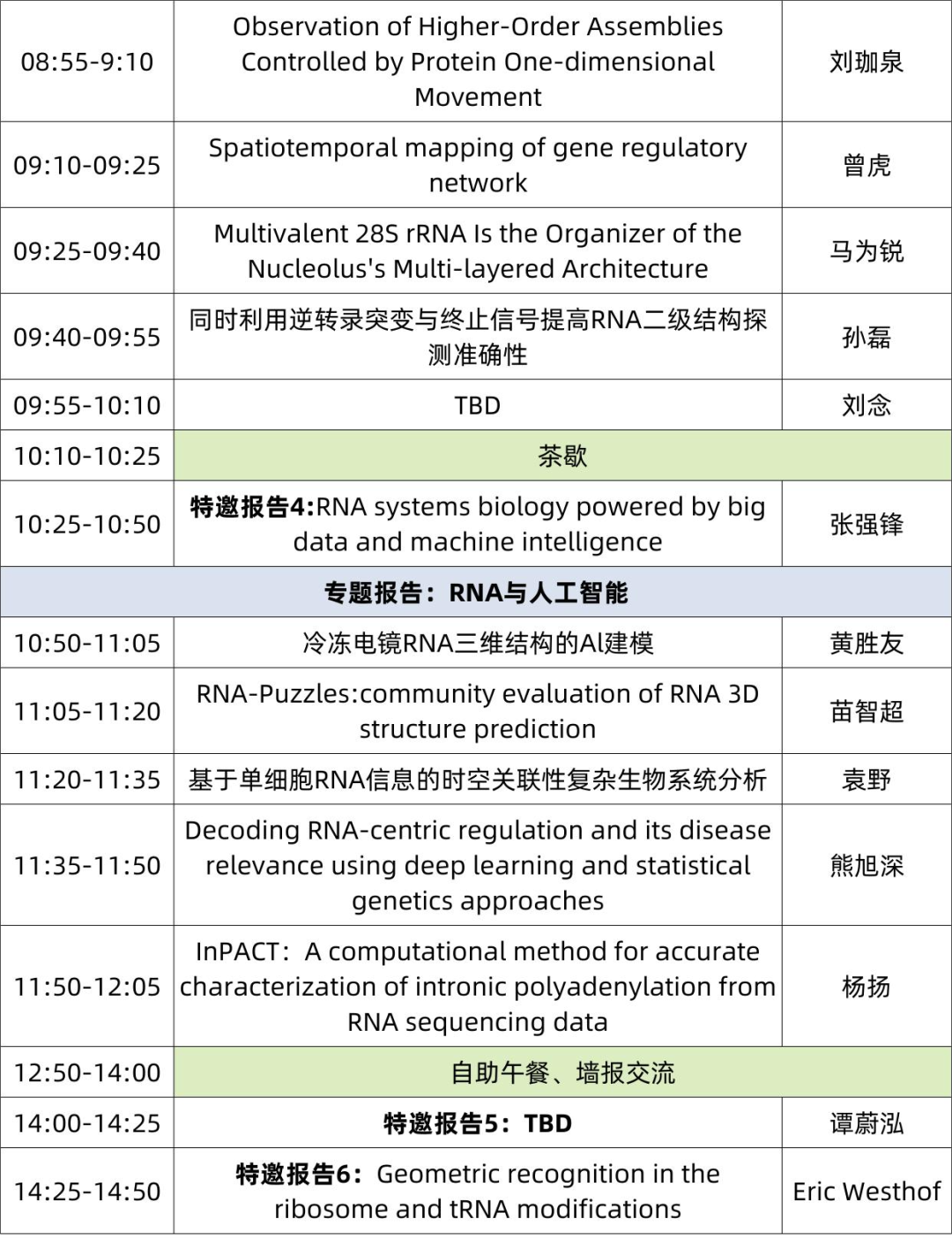 | | | |
|---|---|---|
| 08:55-9:10 | Observation of Higher-Order Assemblies Controlled by Protein One-dimensional Movement | 刘珈泉 |
| 09:10-09:25 | Spatiotemporal mapping of gene regulatory network | 曾虎 |
| 09:25-09:40 | Multivalent 28S rRNA Is the Organizer of the Nucleolus's Multi-layered Architecture | 马为锐 |
| 09:40-09:55 | 同时利用逆转录突变与终止信号提高RNA二级结构探测准确性 | 孙磊 |
| 09:55-10:10 | TBD | 刘念 |
| 10:10-10:25 | 茶歇 | |
| 10:25-10:50 | **特邀报告4:**RNA systems biology powered by big data and machine intelligence | 张强锋 |
| **专题报告：RNA与人工智能** | | |
| 10:50-11:05 | 冷冻电镜RNA三维结构的AI建模 | 黄胜友 |
| 11:05-11:20 | RNA-Puzzles:community evaluation of RNA 3D structure prediction | 苗智超 |
| 11:20-11:35 | 基于单细胞RNA信息的时空关联性复杂生物系统分析 | 袁野 |
| 11:35-11:50 | Decoding RNA-centric regulation and its disease relevance using deep learning and statistical genetics approaches | 熊旭深 |
| 11:50-12:05 | InPACT：A computational method for accurate characterization of intronic polyadenylation from RNA sequencing data | 杨扬 |
| 12:50-14:00 | 自助午餐、墙报交流 | |
| 14:00-14:25 | **特邀报告5：TBD** | 谭蔚泓 |
| 14:25-14:50 | **特邀报告6：**Geometric recognition in the ribosome and tRNA modifications | Eric Westhof |